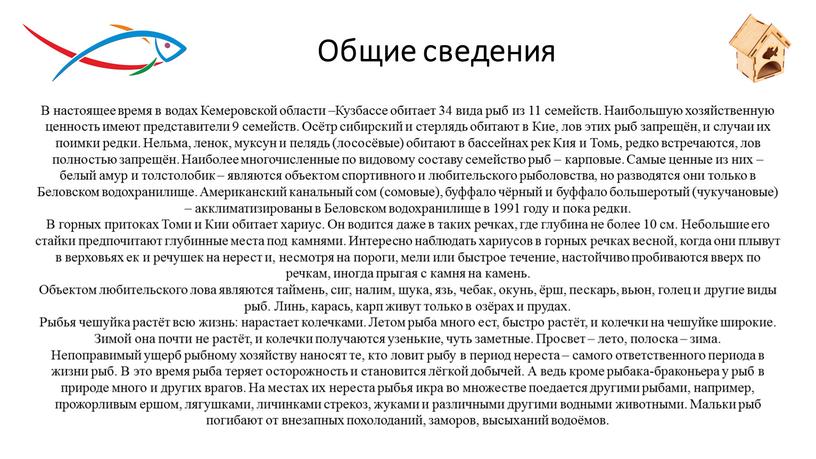 Общие сведения

В настоящее время в водах Кемеровской области –Кузбассе обитает 34 вида рыб из 11 семейств. Наибольшую хозяйственную ценность имеют представители 9 семейств. Осётр сибирский и стерлядь обитают в Кие, лов этих рыб запрещён, и случаи их поимки редки. Нельма, ленок, муксун и пелядь (лососёвые) обитают в бассейнах рек Кия и Томь, редко встречаются, лов полностью запрещён. Наиболее многочисленные по видовому составу семейство рыб – карповые. Самые ценные из них – белый амур и толстолобик – являются объектом спортивного и любительского рыболовства, но разводятся они только в Беловском водохранилище. Американский канальный сом (сомовые), буффало чёрный и буффало большеротый (чукучановые) – акклиматизированы в Беловском водохранилище в 1991 году и пока редки.
В горных притоках Томи и Кии обитает хариус. Он водится даже в таких речках, где глубина не более 10 см. Небольшие его стайки предпочитают глубинные места под камнями. Интересно наблюдать хариусов в горных речках весной, когда они плывут в верховьях ек и речушек на нерест и, несмотря на пороги, мели или быстрое течение, настойчиво пробиваются вверх по речкам, иногда прыгая с камня на камень.
Объектом любительского лова являются таймень, сиг, налим, щука, язь, чебак, окунь, ёрш, пескарь, вьюн, голец и другие виды рыб. Линь, карась, карп живут только в озёрах и прудах.
Рыбья чешуйка растёт всю жизнь: нарастает колечками. Летом рыба много ест, быстро растёт, и колечки на чешуйке широкие. Зимой она почти не растёт, и колечки получаются узенькие, чуть заметные. Просвет – лето, полоска – зима.
Непоправимый ущерб рыбному хозяйству наносят те, кто ловит рыбу в период нереста – самого ответственного периода в жизни рыб. В это время рыба теряет осторожность и становится лёгкой добычей. А ведь кроме рыбака-браконьера у рыб в природе много и других врагов. На местах их нереста рыбья икра во множестве поедается другими рыбами, например, прожорливым ершом, лягушками, личинками стрекоз, жуками и различными другими водными животными. Мальки рыб погибают от внезапных похолоданий, заморов, высыханий водоёмов.